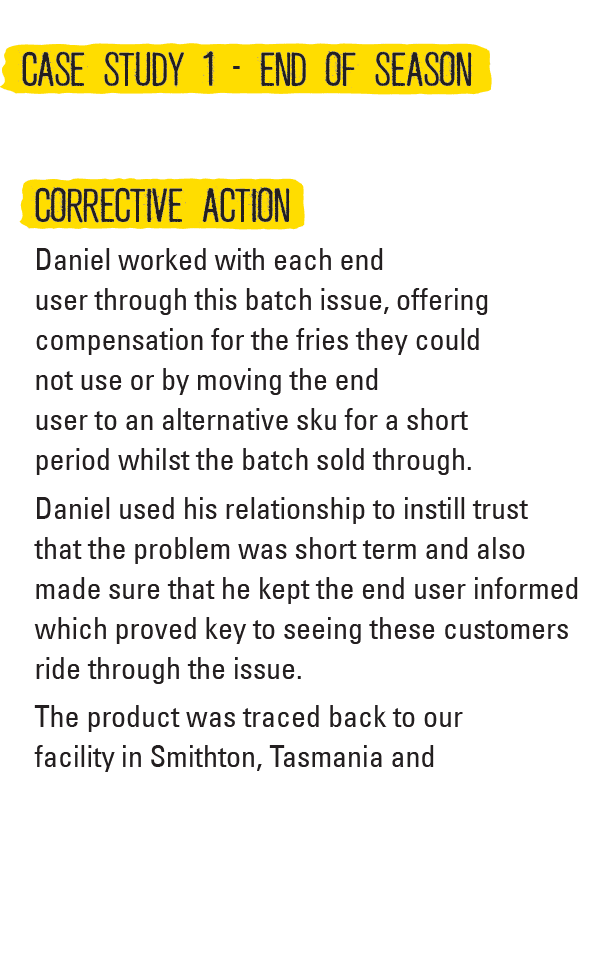 CASE STUDY 1 - END OF SEASON

CORRECTIVE ACTION

Daniel worked with each end user through this batch issue, offering compensation for the fries they could not use or by moving the end user to an alternative sku for a short period whilst the batch sold through.

Daniel used his relationship to instill trust that the problem was short term and also made sure that he kept the end user informed which proved key to seeing these customers ride through the issue.

The product was traced back to our facility in Smithton, Tasmania and